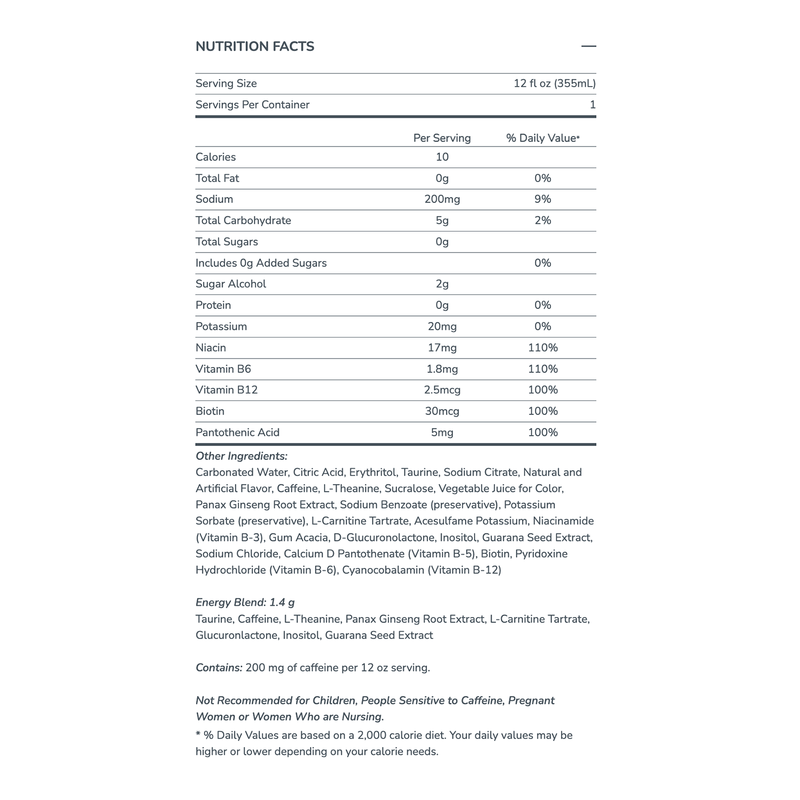 NUTRITION FACTS —

| Serving Size | 12 fl oz (355mL) |
|---|---|
| Servings Per Container | 1 |

| | Per Serving | % Daily Value* |
|---|---|---|
| Calories | 10 | |
| Total Fat | 0g | 0% |
| Sodium | 200mg | 9% |
| Total Carbohydrate | 5g | 2% |
| Total Sugars | 0g | |
| Includes 0g Added Sugars | | 0% |
| Sugar Alcohol | 2g | |
| Protein | 0g | 0% |
| Potassium | 20mg | 0% |
| Niacin | 17mg | 110% |
| Vitamin B6 | 1.8mg | 110% |
| Vitamin B12 | 2.5mcg | 100% |
| Biotin | 30mcg | 100% |
| Pantothenic Acid | 5mg | 100% |

Other Ingredients:
Carbonated Water, Citric Acid, Erythritol, Taurine, Sodium Citrate, Natural and Artificial Flavor, Caffeine, L-Theanine, Sucralose, Vegetable Juice for Color, Panax Ginseng Root Extract, Sodium Benzoate (preservative), Potassium Sorbate (preservative), L-Carnitine Tartrate, Acesulfame Potassium, Niacinamide (Vitamin B-3), Gum Acacia, D-Glucuronolactone, Inositol, Guarana Seed Extract, Sodium Chloride, Calcium D Pantothenate (Vitamin B-5), Biotin, Pyridoxine Hydrochloride (Vitamin B-6), Cyanocobalamin (Vitamin B-12)

Energy Blend: 1.4 g
Taurine, Caffeine, L-Theanine, Panax Ginseng Root Extract, L-Carnitine Tartrate, Glucuronlactone, Inositol, Guarana Seed Extract

Contains: 200 mg of caffeine per 12 oz serving.

Not Recommended for Children, People Sensitive to Caffeine, Pregnant Women or Women Who are Nursing.
* % Daily Values are based on a 2,000 calorie diet. Your daily values may be higher or lower depending on your calorie needs.